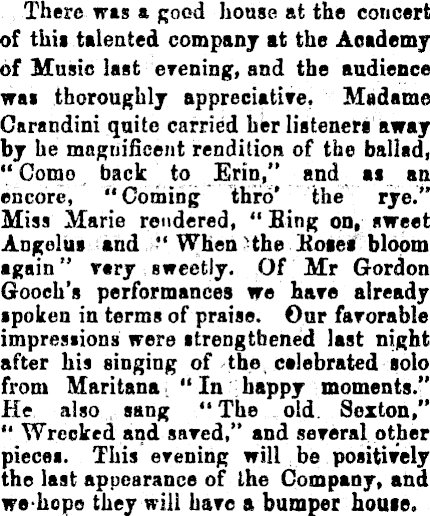 There was a good house at the concert of this talented company at the Academy of Music last evening, and the audience was thoroughly appreciative. Madame Carandini quite carried her listeners away by he magnificent rendition of the ballad, "Come back to Erin," and as an encore, "Coming thro' the rye." Miss Marie rendered, "Ring on, sweet Angelus and "When the Roses bloom again" very sweetly. Of Mr Gordon Gooch's performances we have already spoken in terms of praise. Our favorable impressions were strengthened last night after his singing of the celebrated solo from Maritana "In happy moments." He also sang "The old Sexton," "Wrecked and saved," and several other pieces. This evening will be positively the last appearance of the Company, and we hope they will have a bumper house.